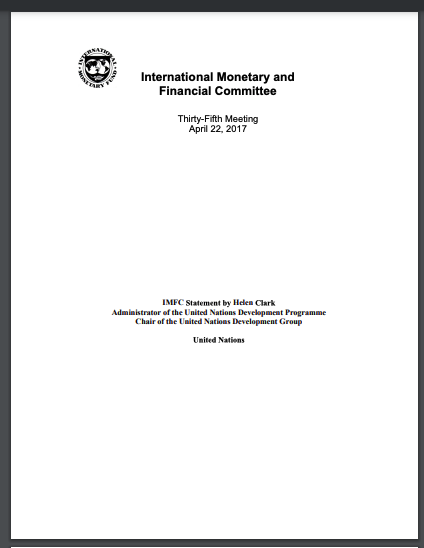 INTERNATIONAL MONETARY FUND

International Monetary and Financial Committee

Thirty-Fifth Meeting
April 22, 2017

IMFC Statement by Helen Clark
Administrator of the United Nations Development Programme
Chair of the United Nations Development Group

United Nations